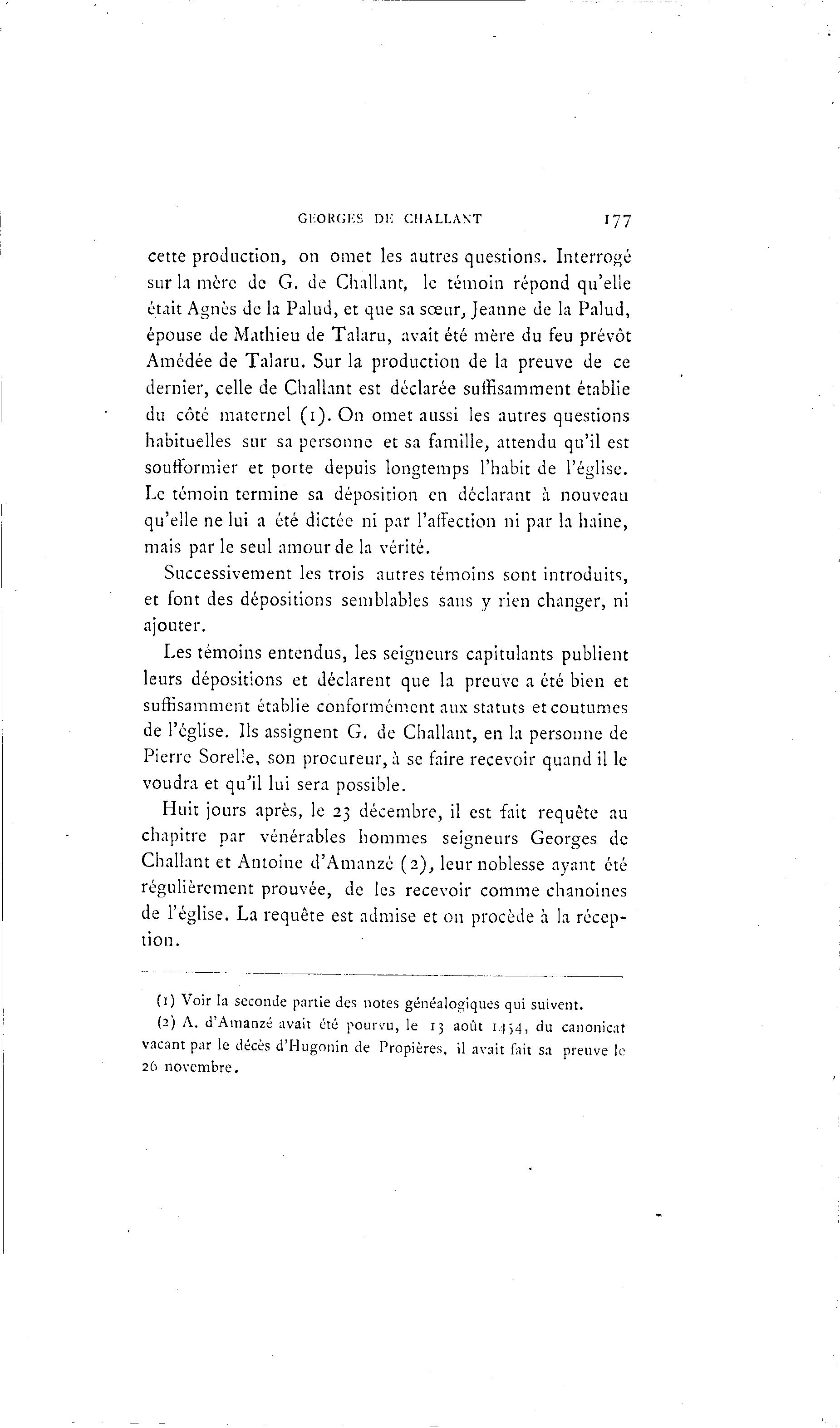 GEORGES DE CHALLANT 177

cette production, on omet les autres questions. Interrogé sur la mère de G. de Challant, le témoin répond qu'elle était Agnès de la Palud, et que sa sœur, Jeanne de la Palud, épouse de Mathieu de Talaru, avait été mère du feu prévôt Amédée de Talaru. Sur la production de la preuve de ce dernier, celle de Challant est déclarée suffisamment établie du côté maternel (1). On omet aussi les autres questions habituelles sur sa personne et sa famille, attendu qu'il est soufformier et porte depuis longtemps l'habit de l'église. Le témoin termine sa déposition en déclarant à nouveau qu'elle ne lui a été dictée ni par l'affection ni par la haine, mais par le seul amour de la vérité.

Successivement les trois autres témoins sont introduits, et font des dépositions semblables sans y rien changer, ni ajouter.

Les témoins entendus, les seigneurs capitulants publient leurs dépositions et déclarent que la preuve a été bien et suffisamment établie conformément aux statuts et coutumes de l'église. Ils assignent G. de Challant, en la personne de Pierre Sorelle, son procureur, à se faire recevoir quand il le voudra et qu'il lui sera possible.

Huit jours après, le 23 décembre, il est fait requête au chapitre par vénérables hommes seigneurs Georges de Challant et Antoine d'Amanzé (2), leur noblesse ayant été régulièrement prouvée, de les recevoir comme chanoines de l'église. La requête est admise et on procède à la réception.

(1) Voir la seconde partie des notes généalogiques qui suivent.

(2) A. d'Amanzé avait été pourvu, le 13 août 1454, du canonicat vacant par le décès d'Hugonin de Propières, il avait fait sa preuve le 26 novembre.